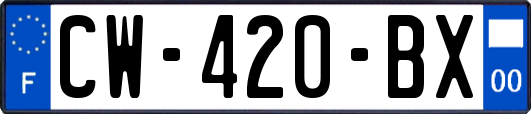 F
CW-420-BX
00